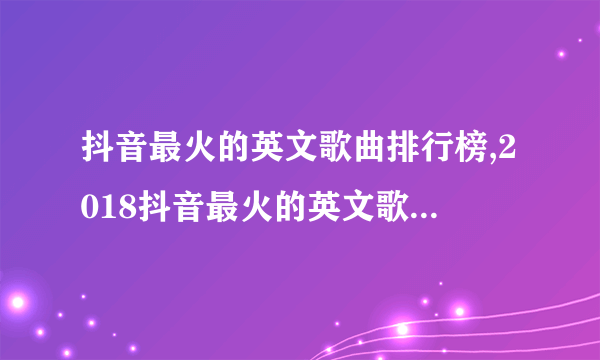 抖音最火的英文歌曲排行榜,2018抖音最火的英文歌...